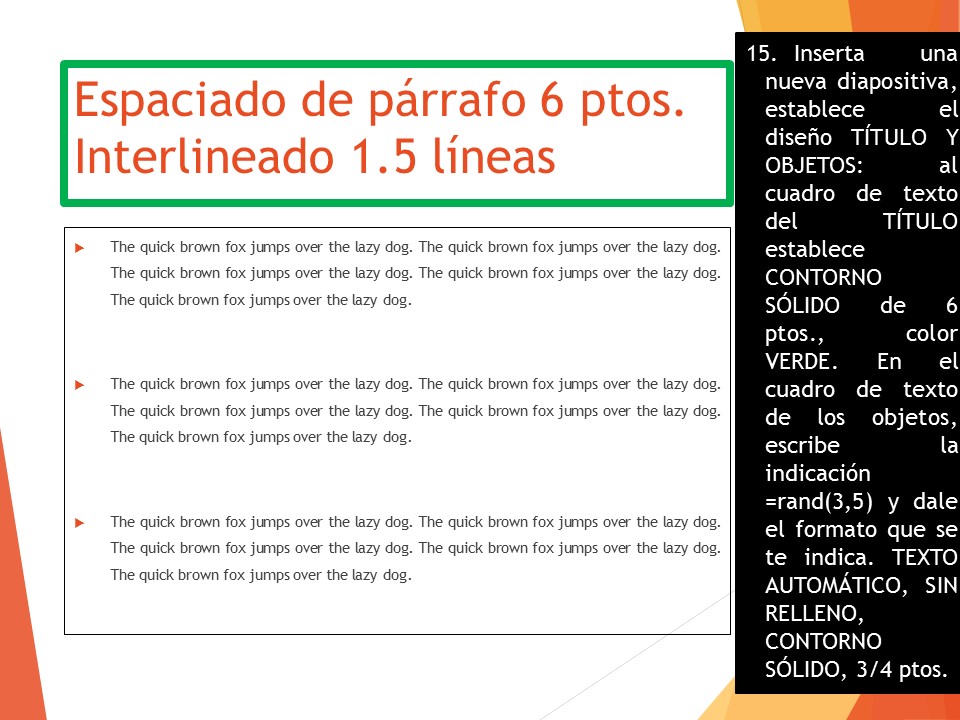 Espaciado de párrafo 6 ptos. Interlineado 1.5 líneas

The quick brown fox jumps over the lazy dog. The quick brown fox jumps over the lazy dog. The quick brown fox jumps over the lazy dog. The quick brown fox jumps over the lazy dog. The quick brown fox jumps over the lazy dog.

The quick brown fox jumps over the lazy dog. The quick brown fox jumps over the lazy dog. The quick brown fox jumps over the lazy dog. The quick brown fox jumps over the lazy dog. The quick brown fox jumps over the lazy dog.

The quick brown fox jumps over the lazy dog. The quick brown fox jumps over the lazy dog. The quick brown fox jumps over the lazy dog. The quick brown fox jumps over the lazy dog. The quick brown fox jumps over the lazy dog.

15. Inserta una nueva diapositiva, establece el diseño TÍTULO Y OBJETOS: al cuadro de texto del TÍTULO establece CONTORNO SÓLIDO de 6 ptos., color VERDE. En el cuadro de texto de los objetos, escribe la indicación =rand(3,5) y dale el formato que se te indica. TEXTO AUTOMÁTICO, SIN RELLENO, CONTORNO SÓLIDO, 3/4 ptos.